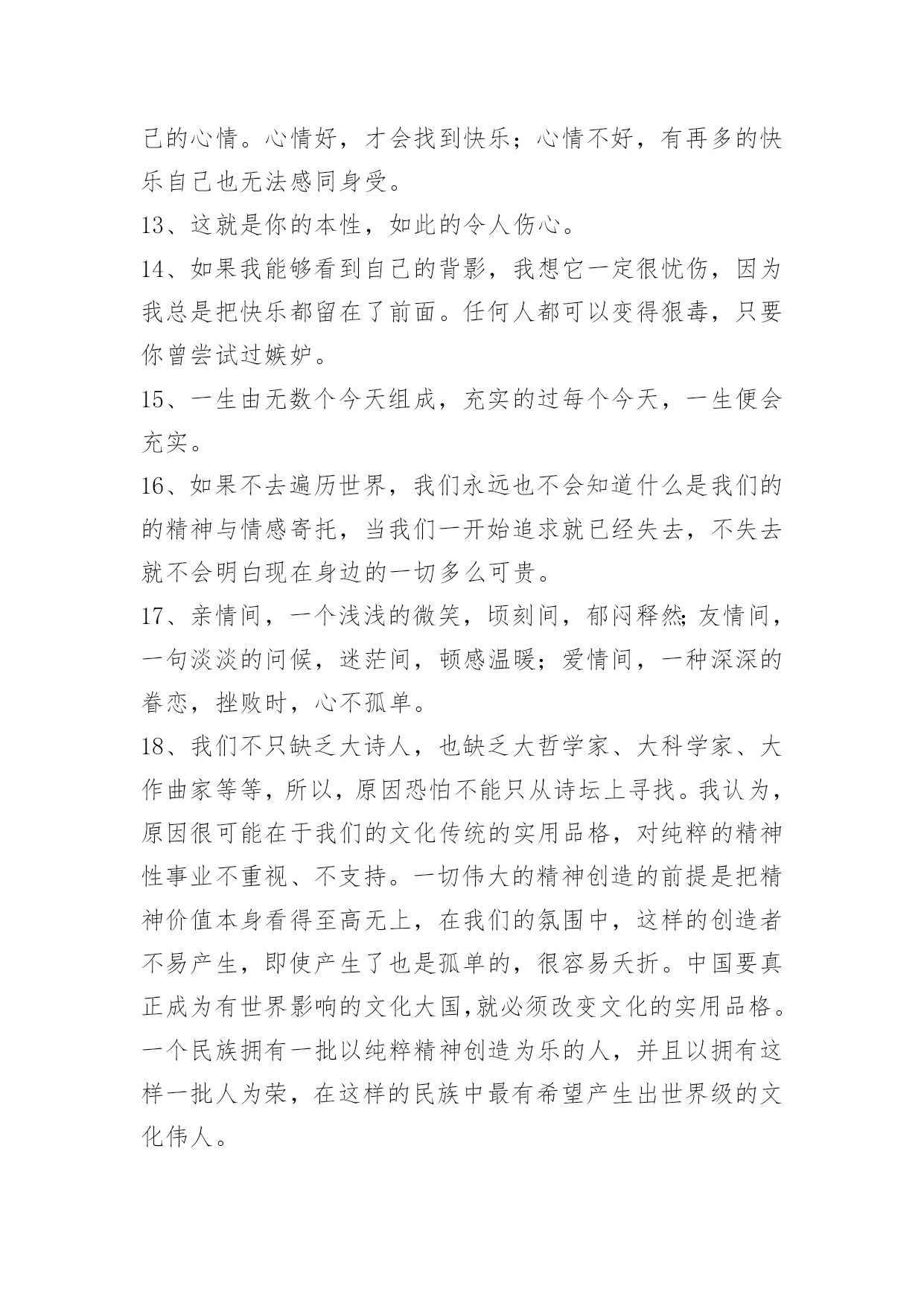 己的心情。心情好，才会找到快乐；心情不好，有再多的快乐自己也无法感同身受。

13、这就是你的本性，如此的令人伤心。

14、如果我能够看到自己的背影，我想它一定很忧伤，因为我总是把快乐都留在了前面。任何人都可以变得狠毒，只要你曾尝试过嫉妒。

15、一生由无数个今天组成，充实的过每个今天，一生便会充实。

16、如果不去遍历世界，我们永远也不会知道什么是我们的的精神与情感寄托，当我们一开始追求就已经失去，不失去就不会明白现在身边的一切多么可贵。

17、亲情间，一个浅浅的微笑，顷刻间，郁闷释然;友情间，一句淡淡的问候，迷茫间，顿感温暖；爱情间，一种深深的眷恋，挫败时，心不孤单。

18、我们不只缺乏大诗人，也缺乏大哲学家、大科学家、大作曲家等等，所以，原因恐怕不能只从诗坛上寻找。我认为，原因很可能在于我们的文化传统的实用品格，对纯粹的精神性事业不重视、不支持。一切伟大的精神创造的前提是把精神价值本身看得至高无上，在我们的氛围中，这样的创造者不易产生，即使产生了也是孤单的，很容易夭折。中国要真正成为有世界影响的文化大国,就必须改变文化的实用品格。一个民族拥有一批以纯粹精神创造为乐的人，并且以拥有这样一批人为荣，在这样的民族中最有希望产生出世界级的文化伟人。